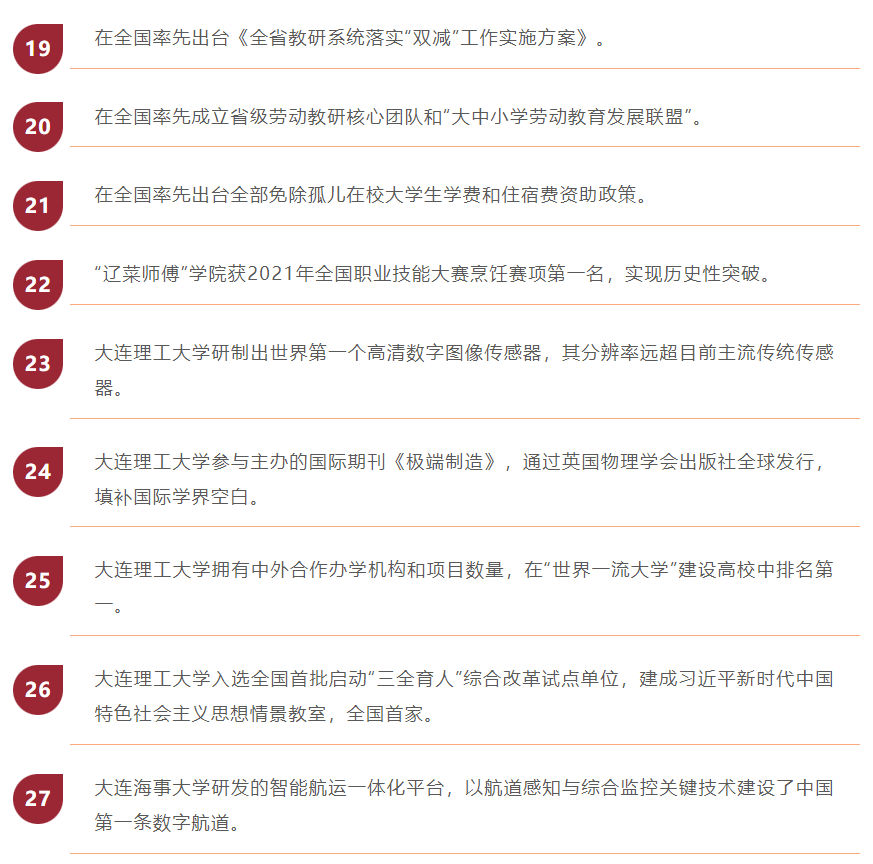 19

在全国率先出台《全省教研系统落实“双减”工作实施方案》。

20

在全国率先成立省级劳动教研核心团队和“大中小学劳动教育发展联盟”。

21

在全国率先出台全部免除孤儿在校大学生学费和住宿费资助政策。

22

“辽菜师傅”学院获2021年全国职业技能大赛烹饪赛项第一名，实现历史性突破。

23

大连理工大学研制出世界第一个高清数字图像传感器，其分辨率远超目前主流传统传感器。

24

大连理工大学参与主办的国际期刊《极端制造》，通过英国物理学会出版社全球发行，填补国际学界空白。

25

大连理工大学拥有中外合作办学机构和项目数量，在“世界一流大学”建设高校中排名第一。

26

大连理工大学入选全国首批启动“三全育人”综合改革试点单位，建成习近平新时代中国特色社会主义思想情景教室，全国首家。

27

大连海事大学研发的智能航运一体化平台，以航道感知与综合监控关键技术建设了中国第一条数字航道。